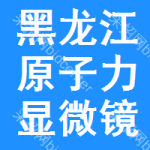 黑龙江
原子力
显微镜